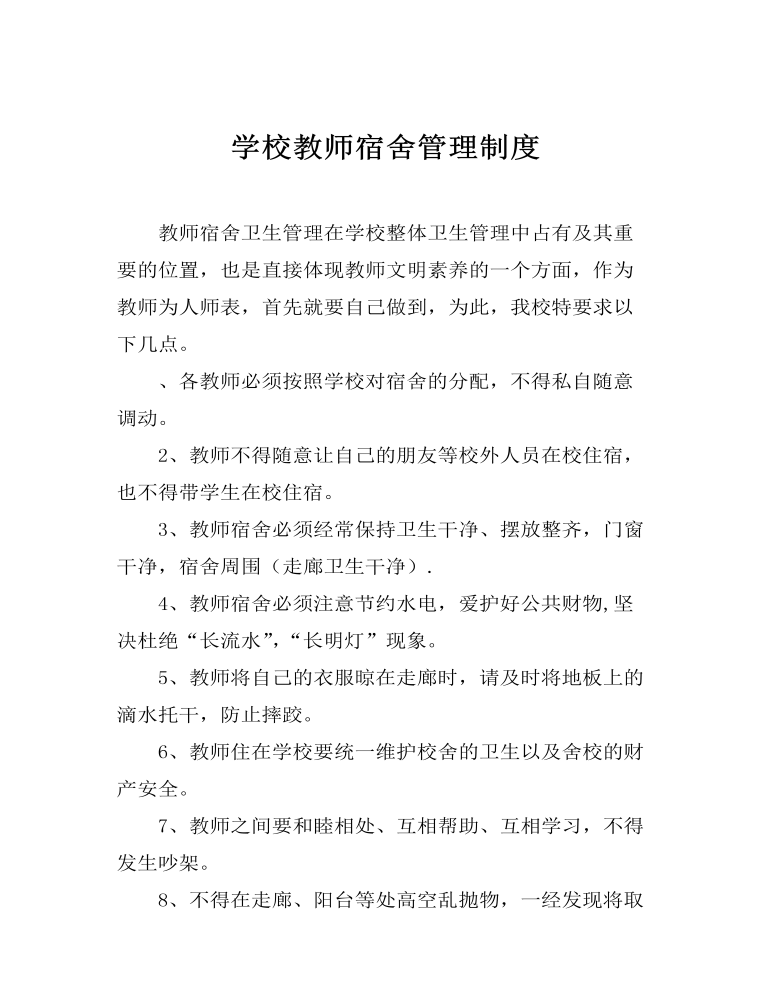 学校教师宿舍管理制度

教师宿舍卫生管理在学校整体卫生管理中占有及其重要的位置，也是直接体现教师文明素养的一个方面，作为教师为人师表，首先就要自己做到，为此，我校特要求以下几点。

、各教师必须按照学校对宿舍的分配，不得私自随意调动。

2、教师不得随意让自己的朋友等校外人员在校住宿，也不得带学生在校住宿。

3、教师宿舍必须经常保持卫生干净、摆放整齐，门窗干净，宿舍周围（走廊卫生干净）.

4、教师宿舍必须注意节约水电，爱护好公共财物,坚决杜绝“长流水”,“长明灯”现象。

5、教师将自己的衣服晾在走廊时，请及时将地板上的滴水托干，防止摔跤。

6、教师住在学校要统一维护校舍的卫生以及舍校的财产安全。

7、教师之间要和睦相处、互相帮助、互相学习，不得发生吵架。

8、不得在走廊、阳台等处高空乱抛物，一经发现将取